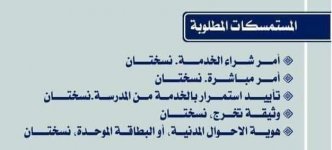 المستمسكات المطلوبة

أمر شراء الخدمة. نسختان
أمر مباشرة. نسختان
تأييد استمرار بالخدمة من المدرسة.نسختان
وثيقة تخرج، نسختان
هوية الاحوال المدنية، أو البطاقة الموحدة، نسختان